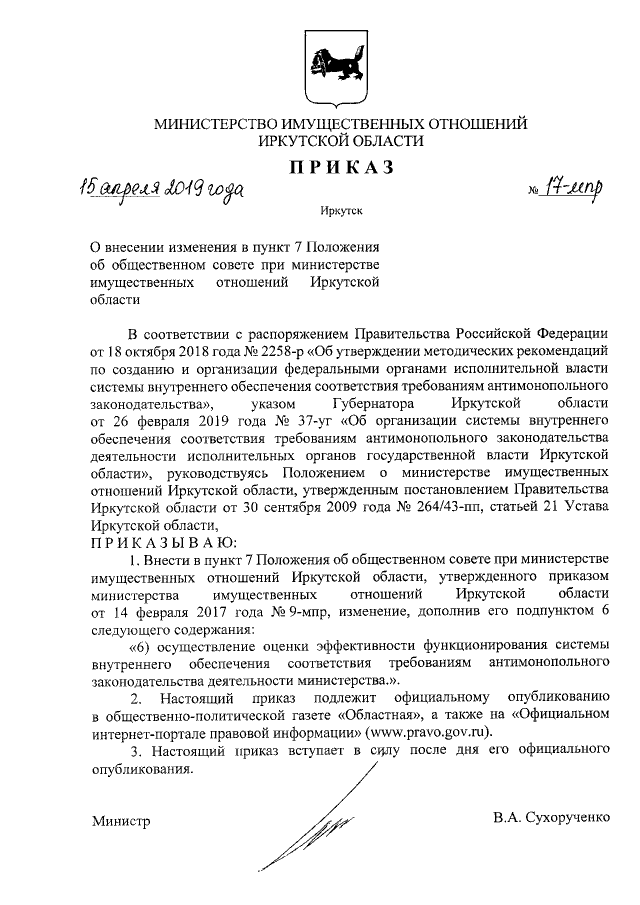 МИНИСТЕРСТВО ИМУЩЕСТВЕННЫХ ОТНОШЕНИЙ
ИРКУТСКОЙ ОБЛАСТИ

ПРИКАЗ

15 апреля 2019 года № 17-мпр

Иркутск

О внесении изменения в пункт 7 Положения об общественном совете при министерстве имущественных отношений Иркутской области

В соответствии с распоряжением Правительства Российской Федерации от 18 октября 2018 года № 2258-р «Об утверждении методических рекомендаций по созданию и организации федеральными органами исполнительной власти системы внутреннего обеспечения соответствия требованиям антимонопольного законодательства», указом Губернатора Иркутской области от 26 февраля 2019 года № 37-уг «Об организации системы внутреннего обеспечения соответствия требованиям антимонопольного законодательства деятельности исполнительных органов государственной власти Иркутской области», руководствуясь Положением о министерстве имущественных отношений Иркутской области, утвержденным постановлением Правительства Иркутской области от 30 сентября 2009 года № 264/43-пп, статьей 21 Устава Иркутской области,
ПРИКАЗЫВАЮ:

1. Внести в пункт 7 Положения об общественном совете при министерстве имущественных отношений Иркутской области, утвержденного приказом министерства имущественных отношений Иркутской области от 14 февраля 2017 года № 9-мпр, изменение, дополнив его подпунктом 6 следующего содержания:

«6) осуществление оценки эффективности функционирования системы внутреннего обеспечения соответствия требованиям антимонопольного законодательства деятельности министерства.».

2. Настоящий приказ подлежит официальному опубликованию в общественно-политической газете «Областная», а также на «Официальном интернет-портале правовой информации» (www.pravo.gov.ru).

3. Настоящий приказ вступает в силу после дня его официального опубликования.

Министр В.А. Сухорученко